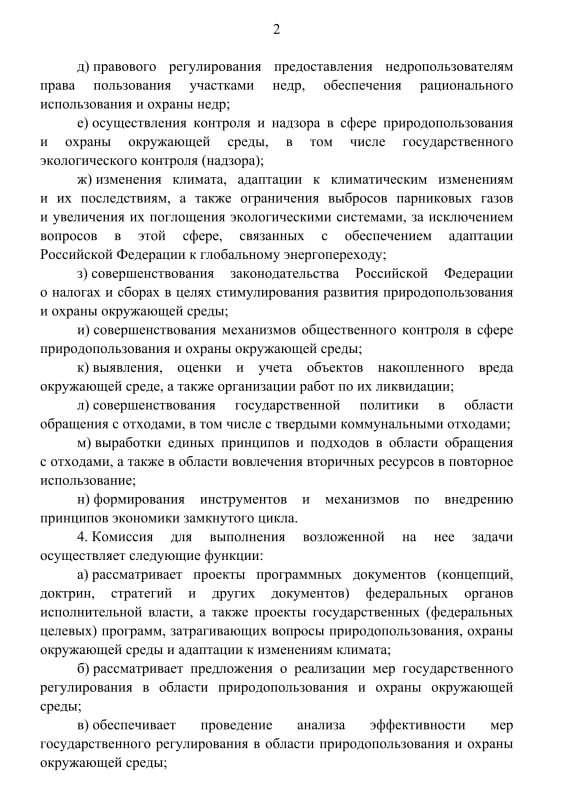 2

д) правового регулирования предоставления недропользователям права пользования участками недр, обеспечения рационального использования и охраны недр;

е) осуществления контроля и надзора в сфере природопользования и охраны окружающей среды, в том числе государственного экологического контроля (надзора);

ж) изменения климата, адаптации к климатическим изменениям и их последствиям, а также ограничения выбросов парниковых газов и увеличения их поглощения экологическими системами, за исключением вопросов в этой сфере, связанных с обеспечением адаптации Российской Федерации к глобальному энергопереходу;

з) совершенствования законодательства Российской Федерации о налогах и сборах в целях стимулирования развития природопользования и охраны окружающей среды;

и) совершенствования механизмов общественного контроля в сфере природопользования и охраны окружающей среды;

к) выявления, оценки и учета объектов накопленного вреда окружающей среде, а также организации работ по их ликвидации;

л) совершенствования государственной политики в области обращения с отходами, в том числе с твердыми коммунальными отходами;

м) выработки единых принципов и подходов в области обращения с отходами, а также в области вовлечения вторичных ресурсов в повторное использование;

н) формирования инструментов и механизмов по внедрению принципов экономики замкнутого цикла.

4. Комиссия для выполнения возложенной на нее задачи осуществляет следующие функции:

а) рассматривает проекты программных документов (концепций, доктрин, стратегий и других документов) федеральных органов исполнительной власти, а также проекты государственных (федеральных целевых) программ, затрагивающих вопросы природопользования, охраны окружающей среды и адаптации к изменениям климата;

б) рассматривает предложения о реализации мер государственного регулирования в области природопользования и охраны окружающей среды;

в) обеспечивает проведение анализа эффективности мер государственного регулирования в области природопользования и охраны окружающей среды;